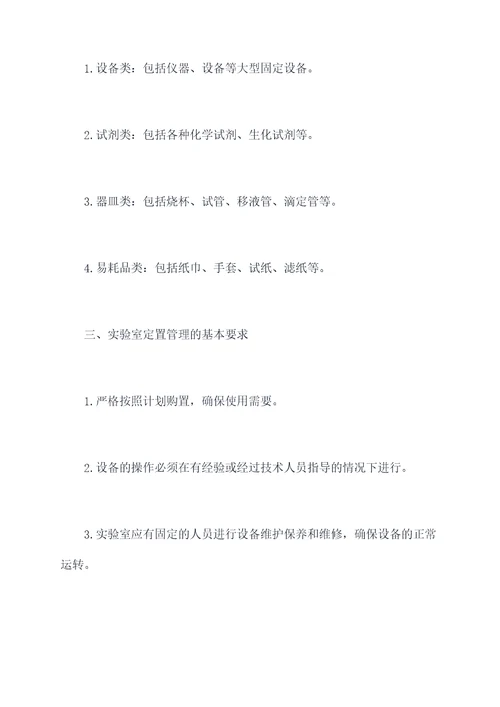 1. 设备类：包括仪器、设备等大型固定设备。

2. 试剂类：包括各种化学试剂、生化试剂等。

3. 器皿类：包括烧杯、试管、移液管、滴定管等。

4. 易耗品类：包括纸巾、手套、试纸、滤纸等。

三、实验室定置管理的基本要求

1. 严格按照计划购置，确保使用需要。

2. 设备的操作必须在有经验或经过技术人员指导的情况下进行。

3. 实验室应有固定的人员进行设备维护保养和维修，确保设备的正常运转。